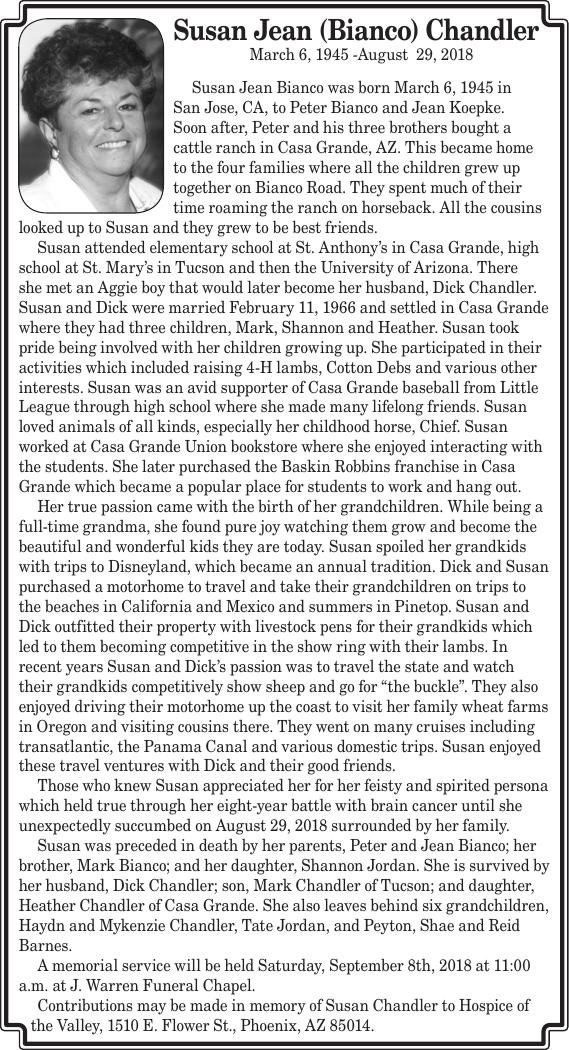 Susan Jean (Bianco) Chandler
March 6, 1945 -August 29, 2018

Susan Jean Bianco was born March 6, 1945 in San Jose, CA, to Peter Bianco and Jean Koepke. Soon after, Peter and his three brothers bought a cattle ranch in Casa Grande, AZ. This became home to the four families where all the children grew up together on Bianco Road. They spent much of their time roaming the ranch on horseback. All the cousins looked up to Susan and they grew to be best friends.

Susan attended elementary school at St. Anthony's in Casa Grande, high school at St. Mary's in Tucson and then the University of Arizona. There she met an Aggie boy that would later become her husband, Dick Chandler. Susan and Dick were married February 11, 1966 and settled in Casa Grande where they had three children, Mark, Shannon and Heather. Susan took pride being involved with her children growing up. She participated in their activities which included raising 4-H lambs, Cotton Debs and various other interests. Susan was an avid supporter of Casa Grande baseball from Little League through high school where she made many lifelong friends. Susan loved animals of all kinds, especially her childhood horse, Chief. Susan worked at Casa Grande Union bookstore where she enjoyed interacting with the students. She later purchased the Baskin Robbins franchise in Casa Grande which became a popular place for students to work and hang out.

Her true passion came with the birth of her grandchildren. While being a full-time grandma, she found pure joy watching them grow and become the beautiful and wonderful kids they are today. Susan spoiled her grandkids with trips to Disneyland, which became an annual tradition. Dick and Susan purchased a motorhome to travel and take their grandchildren on trips to the beaches in California and Mexico and summers in Pinetop. Susan and Dick outfitted their property with livestock pens for their grandkids which led to them becoming competitive in the show ring with their lambs. In recent years Susan and Dick's passion was to travel the state and watch their grandkids competitively show sheep and go for "the buckle". They also enjoyed driving their motorhome up the coast to visit her family wheat farms in Oregon and visiting cousins there. They went on many cruises including transatlantic, the Panama Canal and various domestic trips. Susan enjoyed these travel ventures with Dick and their good friends.

Those who knew Susan appreciated her for her feisty and spirited persona which held true through her eight-year battle with brain cancer until she unexpectedly succumbed on August 29, 2018 surrounded by her family.

Susan was preceded in death by her parents, Peter and Jean Bianco; her brother, Mark Bianco; and her daughter, Shannon Jordan. She is survived by her husband, Dick Chandler; son, Mark Chandler of Tucson; and daughter, Heather Chandler of Casa Grande. She also leaves behind six grandchildren, Haydn and Mykenzie Chandler, Tate Jordan, and Peyton, Shae and Reid Barnes.

A memorial service will be held Saturday, September 8th, 2018 at 11:00 a.m. at J. Warren Funeral Chapel.

Contributions may be made in memory of Susan Chandler to Hospice of the Valley, 1510 E. Flower St., Phoenix, AZ 85014.